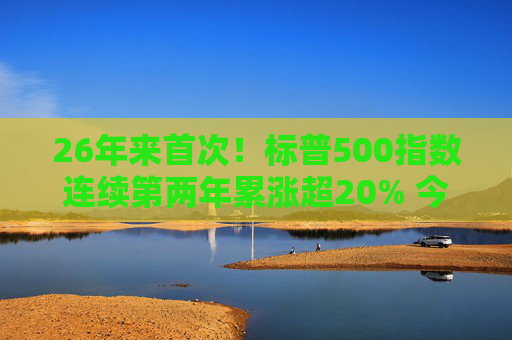 26年来首次！标普500指数连续第两年累涨超20% 今